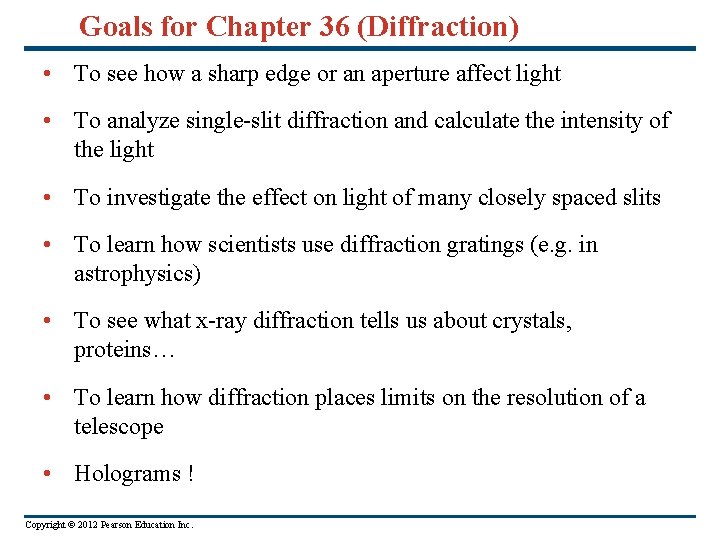 Goals for Chapter 36 (Diffraction)

• To see how a sharp edge or an aperture affect light

• To analyze single-slit diffraction and calculate the intensity of the light

• To investigate the effect on light of many closely spaced slits

• To learn how scientists use diffraction gratings (e.g. in astrophysics)

• To see what x-ray diffraction tells us about crystals, proteins…

• To learn how diffraction places limits on the resolution of a telescope

• Holograms !

Copyright © 2012 Pearson Education Inc.